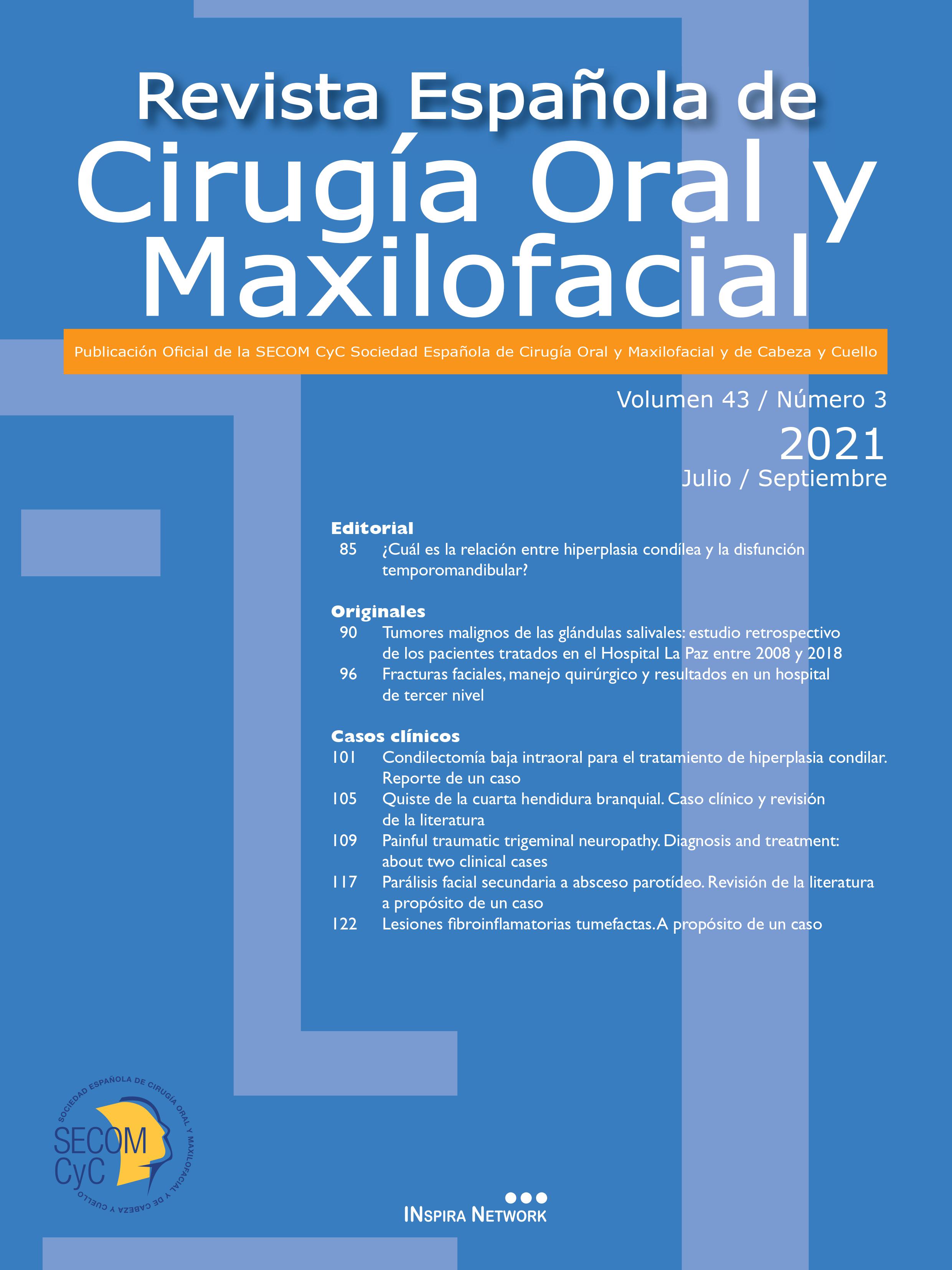 Revista Española de
Cirugía Oral y
Maxilofacial

Publicación Oficial de la SECOM CyC Sociedad Española de Cirugía Oral y Maxilofacial y de Cabeza y Cuello

Volumen 43 / Número 3
2021
Julio / Septiembre

Editorial
85 ¿Cuál es la relación entre hiperplasia condílea y la disfunción temporomandibular?

Originales
90 Tumores malignos de las glándulas salivales: estudio retrospectivo de los pacientes tratados en el Hospital La Paz entre 2008 y 2018
96 Fracturas faciales, manejo quirúrgico y resultados en un hospital de tercer nivel

Casos clínicos
101 Condilectomía baja intraoral para el tratamiento de hiperplasia condilar. Reporte de un caso
105 Quiste de la cuarta hendidura branquial. Caso clínico y revisión de la literatura
109 Painful traumatic trigeminal neuropathy. Diagnosis and treatment: about two clinical cases
117 Parálisis facial secundaria a absceso parotídeo. Revisión de la literatura a propósito de un caso
122 Lesiones fibroinflamatorias tumefactas. A propósito de un caso

SOCIEDAD ESPAÑOLA DE CIRUGÍA ORAL Y MAXILOFACIAL Y DE CABEZA Y CUELLO
SECOM
CyC

INSPIRA NETWORK